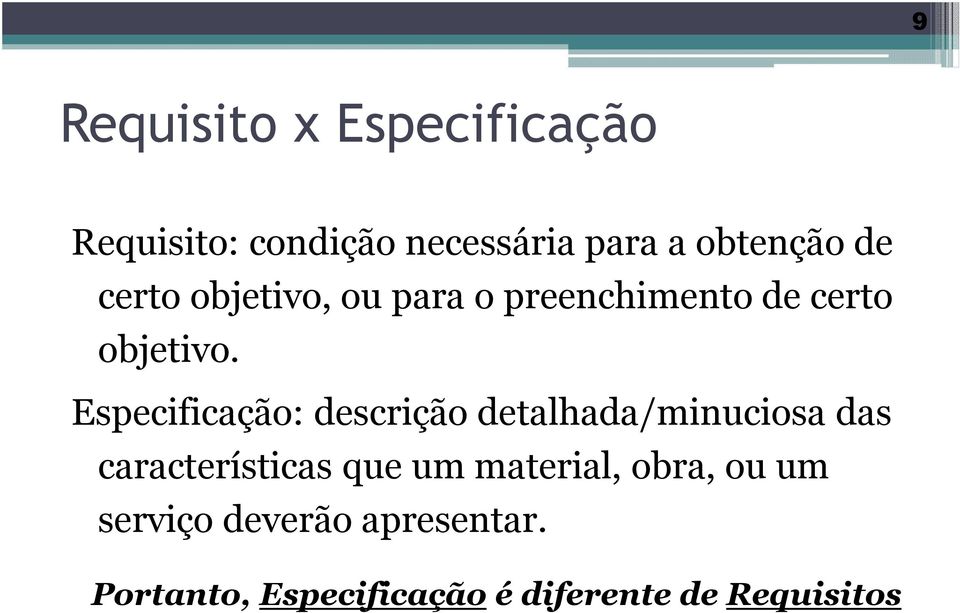 9

Requisito x Especificação

Requisito: condição necessária para a obtenção de certo objetivo, ou para o preenchimento de certo objetivo.

Especificação: descrição detalhada/minuciosa das características que um material, obra, ou um serviço deverão apresentar.

Portanto, Especificação é diferente de Requisitos